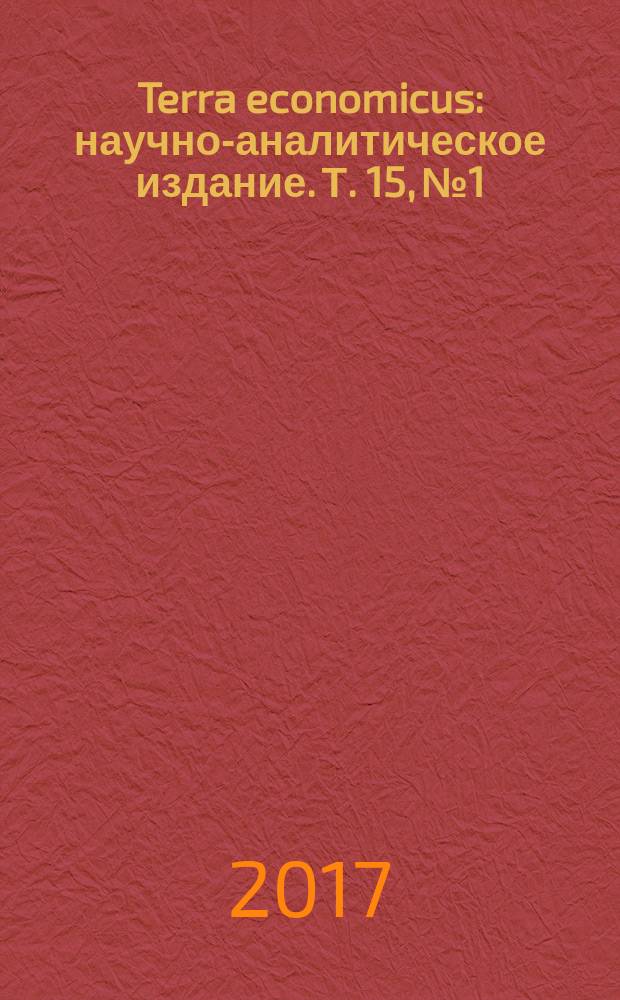 Terra economicus: научно-аналитическое издание. Т. 15, №1

2017